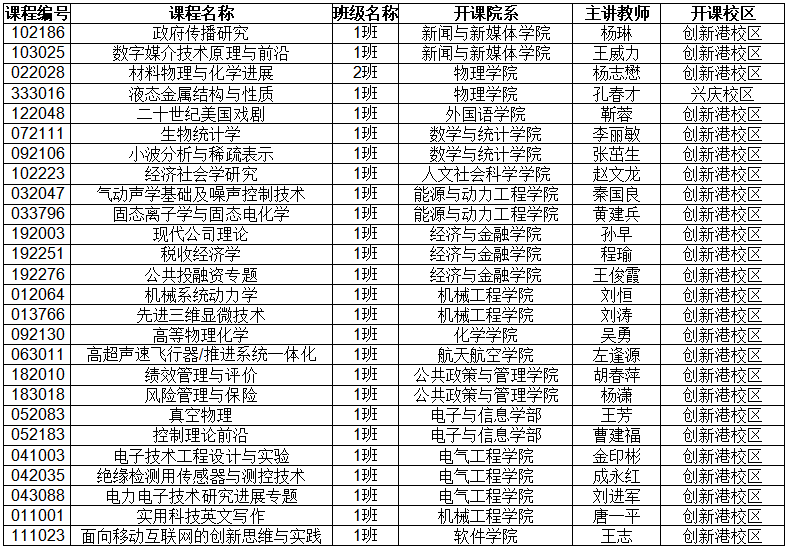 | 课程编号 | 课程名称 | 班级名称 | 开课院系 | 主讲教师 | 开课校区 |
|---|---|---|---|---|---|
| 102186 | 政府传播研究 | 1班 | 新闻与新媒体学院 | 杨琳 | 创新港校区 |
| 103025 | 数字媒介技术原理与前沿 | 1班 | 新闻与新媒体学院 | 王威力 | 创新港校区 |
| 022028 | 材料物理与化学进展 | 2班 | 物理学院 | 杨志懋 | 创新港校区 |
| 333016 | 液态金属结构与性质 | 1班 | 物理学院 | 孔春才 | 兴庆校区 |
| 122048 | 二十世纪美国戏剧 | 1班 | 外国语学院 | 靳蓉 | 创新港校区 |
| 072111 | 生物统计学 | 1班 | 数学与统计学院 | 李丽敏 | 创新港校区 |
| 092106 | 小波分析与稀疏表示 | 1班 | 数学与统计学院 | 张茁生 | 创新港校区 |
| 102223 | 经济社会学研究 | 1班 | 人文社会科学学院 | 赵文龙 | 创新港校区 |
| 032047 | 气动声学基础及噪声控制技术 | 1班 | 能源与动力工程学院 | 秦国良 | 创新港校区 |
| 033796 | 固态离子学与固态电化学 | 1班 | 能源与动力工程学院 | 黄建兵 | 创新港校区 |
| 192003 | 现代公司理论 | 1班 | 经济与金融学院 | 孙早 | 创新港校区 |
| 192251 | 税收经济学 | 1班 | 经济与金融学院 | 程瑜 | 创新港校区 |
| 192276 | 公共投融资专题 | 1班 | 经济与金融学院 | 王俊霞 | 创新港校区 |
| 012064 | 机械系统动力学 | 1班 | 机械工程学院 | 刘恒 | 创新港校区 |
| 013766 | 先进三维显微技术 | 1班 | 机械工程学院 | 刘涛 | 创新港校区 |
| 092130 | 高等物理化学 | 1班 | 化学学院 | 吴勇 | 创新港校区 |
| 063011 | 高超声速飞行器/推进系统一体化 | 1班 | 航天航空学院 | 左逢源 | 创新港校区 |
| 182010 | 绩效管理与评价 | 1班 | 公共政策与管理学院 | 胡春萍 | 创新港校区 |
| 183018 | 风险管理与保险 | 1班 | 公共政策与管理学院 | 杨潇 | 创新港校区 |
| 052083 | 真空物理 | 1班 | 电子与信息学部 | 王芳 | 创新港校区 |
| 052183 | 控制理论前沿 | 1班 | 电子与信息学部 | 曹建福 | 创新港校区 |
| 041003 | 电子技术工程设计与实验 | 1班 | 电气工程学院 | 金印彬 | 创新港校区 |
| 042035 | 绝缘检测用传感器与测控技术 | 1班 | 电气工程学院 | 成永红 | 创新港校区 |
| 043088 | 电力电子技术研究进展专题 | 1班 | 电气工程学院 | 刘进军 | 创新港校区 |
| 011001 | 实用科技英文写作 | 1班 | 机械工程学院 | 唐一平 | 创新港校区 |
| 111023 | 面向移动互联网的创新思维与实践 | 1班 | 软件学院 | 王志 | 创新港校区 |